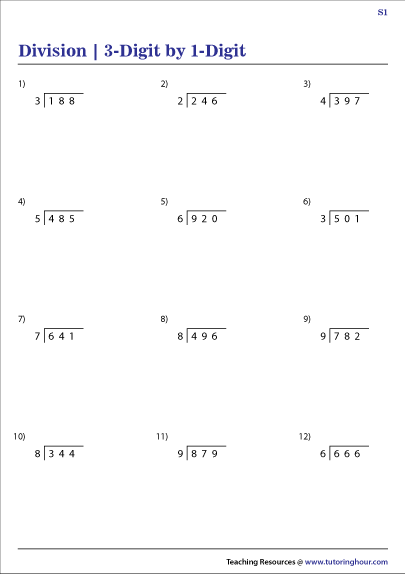 S1

Division | 3-Digit by 1-Digit

1) $3\overline{)188}$

2) $2\overline{)246}$

3) $4\overline{)397}$

4) $5\overline{)485}$

5) $6\overline{)920}$

6) $3\overline{)501}$

7) $7\overline{)641}$

8) $8\overline{)496}$

9) $9\overline{)782}$

10) $8\overline{)344}$

11) $9\overline{)879}$

12) $6\overline{)666}$

Teaching Resources @ www.tutoringhour.com